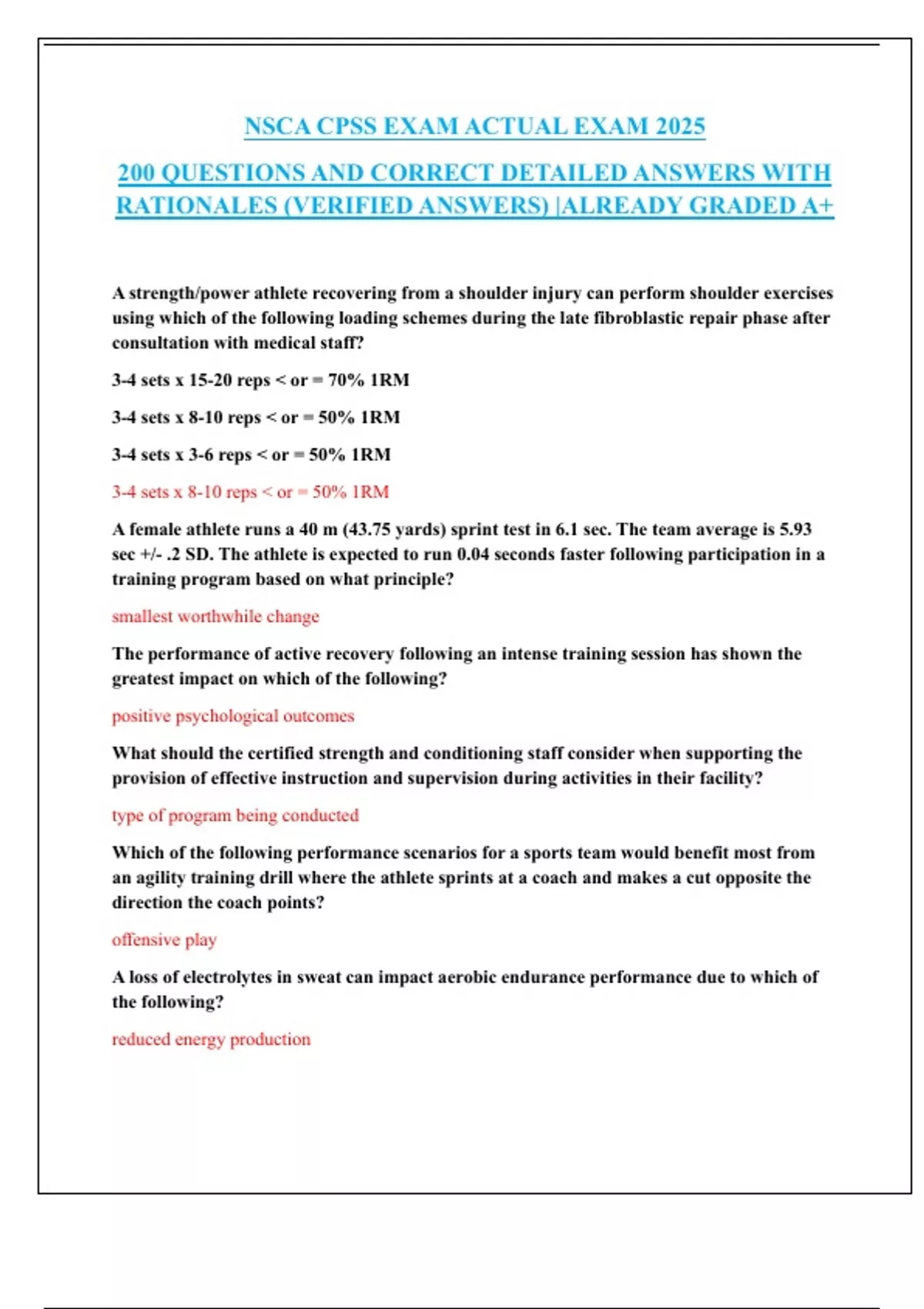 NSCA CPSS EXAM ACTUAL EXAM 2025

200 QUESTIONS AND CORRECT DETAILED ANSWERS WITH RATIONALES (VERIFIED ANSWERS) |ALREADY GRADED A+

A strength/power athlete recovering from a shoulder injury can perform shoulder exercises using which of the following loading schemes during the late fibroblastic repair phase after consultation with medical staff?

3-4 sets x 15-20 reps < or = 70% 1RM

3-4 sets x 8-10 reps < or = 50% 1RM

3-4 sets x 3-6 reps < or = 50% 1RM

3-4 sets x 8-10 reps < or = 50% 1RM

A female athlete runs a 40 m (43.75 yards) sprint test in 6.1 sec. The team average is 5.93 sec +/- .2 SD. The athlete is expected to run 0.04 seconds faster following participation in a training program based on what principle?

smallest worthwhile change

The performance of active recovery following an intense training session has shown the greatest impact on which of the following?

positive psychological outcomes

What should the certified strength and conditioning staff consider when supporting the provision of effective instruction and supervision during activities in their facility?

type of program being conducted

Which of the following performance scenarios for a sports team would benefit most from an agility training drill where the athlete sprints at a coach and makes a cut opposite the direction the coach points?

offensive play

A loss of electrolytes in sweat can impact aerobic endurance performance due to which of the following?

reduced energy production